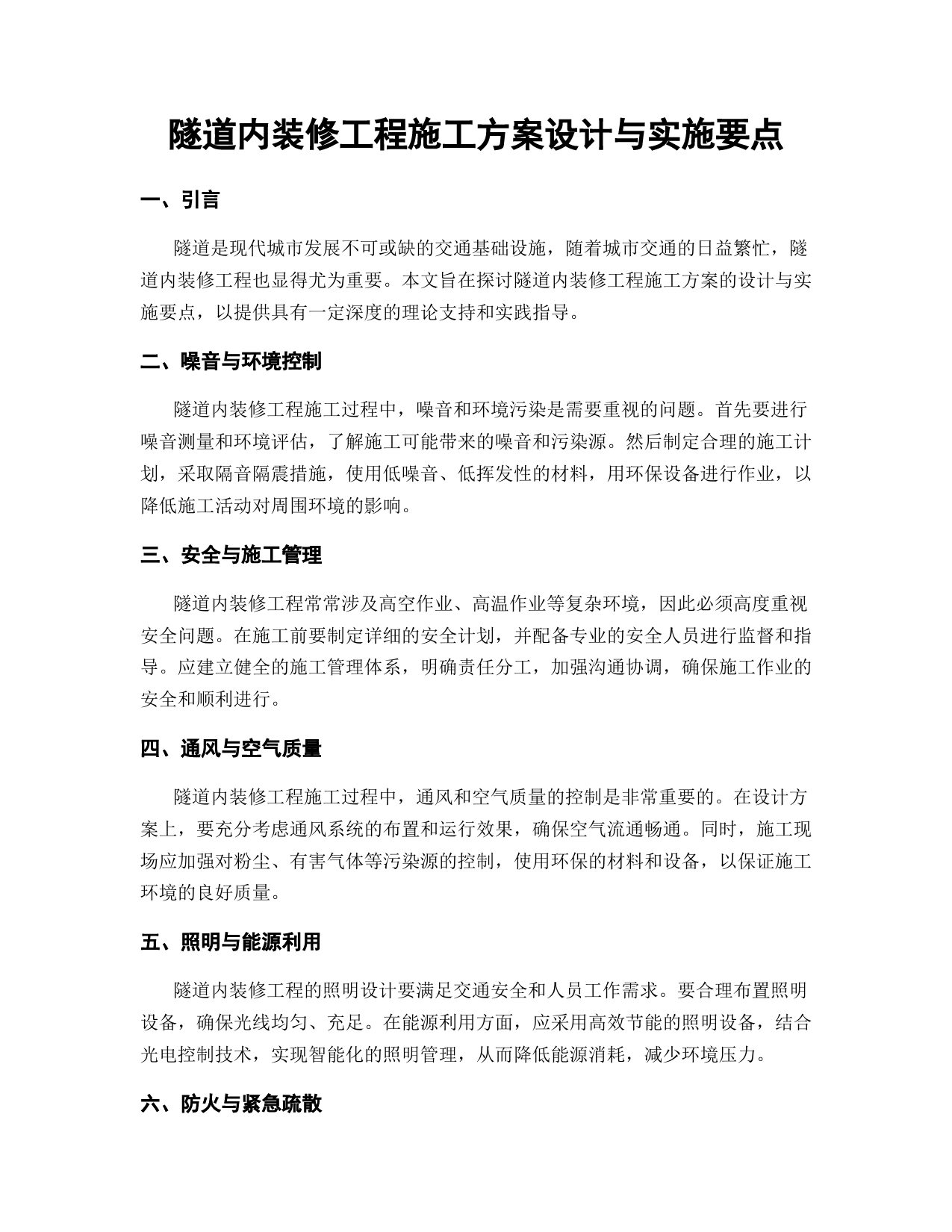 隧道内装修工程施工方案设计与实施要点

一、引言

隧道是现代城市发展不可或缺的交通基础设施，随着城市交通的日益繁忙，隧道内装修工程也显得尤为重要。本文旨在探讨隧道内装修工程施工方案的设计与实施要点，以提供具有一定深度的理论支持和实践指导。

二、噪音与环境控制

隧道内装修工程施工过程中，噪音和环境污染是需要重视的问题。首先要进行噪音测量和环境评估，了解施工可能带来的噪音和污染源。然后制定合理的施工计划，采取隔音隔震措施，使用低噪音、低挥发性的材料，用环保设备进行作业，以降低施工活动对周围环境的影响。

三、安全与施工管理

隧道内装修工程常常涉及高空作业、高温作业等复杂环境，因此必须高度重视安全问题。在施工前要制定详细的安全计划，并配备专业的安全人员进行监督和指导。应建立健全的施工管理体系，明确责任分工，加强沟通协调，确保施工作业的安全和顺利进行。

四、通风与空气质量

隧道内装修工程施工过程中，通风和空气质量的控制是非常重要的。在设计方案上，要充分考虑通风系统的布置和运行效果，确保空气流通畅通。同时，施工现场应加强对粉尘、有害气体等污染源的控制，使用环保的材料和设备，以保证施工环境的良好质量。

五、照明与能源利用

隧道内装修工程的照明设计要满足交通安全和人员工作需求。要合理布置照明设备，确保光线均匀、充足。在能源利用方面，应采用高效节能的照明设备，结合光电控制技术，实现智能化的照明管理，从而降低能源消耗，减少环境压力。

六、防火与紧急疏散